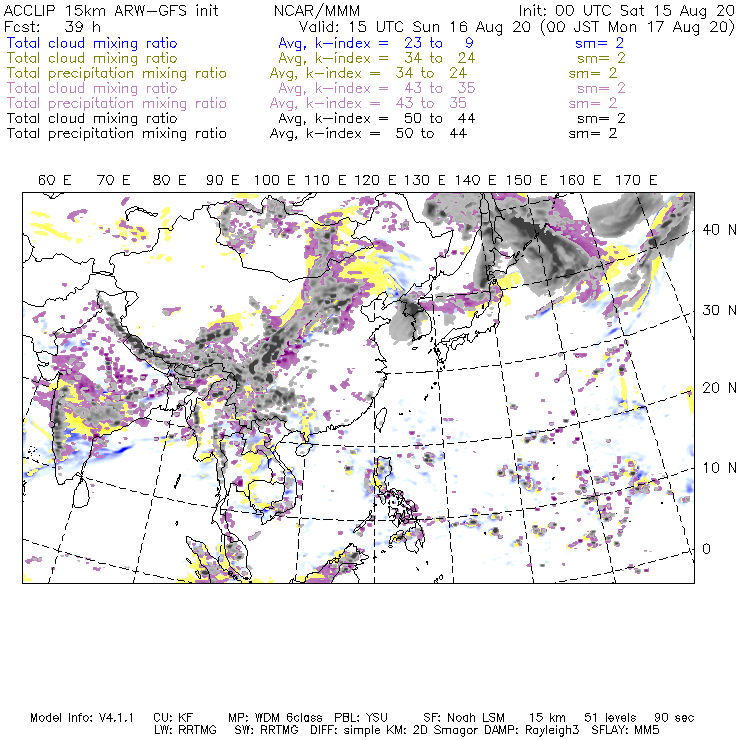 ACCLIP 15km ARW-GFS init NCAR/MMM Init: 00 UTC Sat 15 Aug 20
Fcst: 39 h Valid: 15 UTC Sun 16 Aug 20 (00 JST Mon 17 Aug 20)
Total cloud mixing ratio Avg, k-index = 23 to 9 sm= 2
Total cloud mixing ratio Avg, k-index = 34 to 24 sm= 2
Total precipitation mixing ratio Avg, k-index = 34 to 24 sm= 2
Total cloud mixing ratio Avg, k-index = 43 to 35 sm= 2
Total precipitation mixing ratio Avg, k-index = 43 to 35 sm= 2
Total cloud mixing ratio Avg, k-index = 50 to 44 sm= 2
Total precipitation mixing ratio Avg, k-index = 50 to 44 sm= 2

60 E 70 E 80 E 90 E 100 E 110 E 120 E 130 E 140 E 150 E 160 E 170 E

40 N
30 N
20 N
10 N
0

Model Info: V4.1.1 CU: KF MP: WDM 6class PBL: YSU SF: Noah LSM 15 km 51 levels 90 sec
LW: RRTMG SW: RRTMG DIFF: simple KM: 2D Smagor DAMP: Rayleigh3 SFLAY: MM5